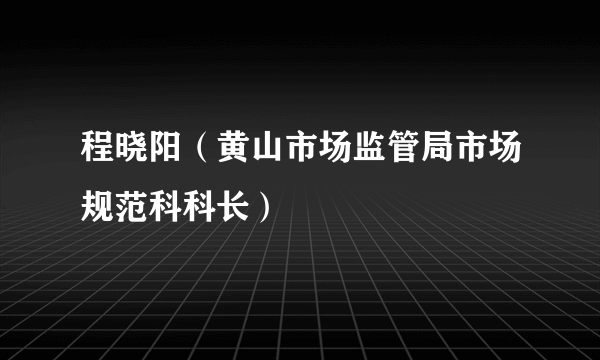 程晓阳（黄山市场监管局市场规范科科长）